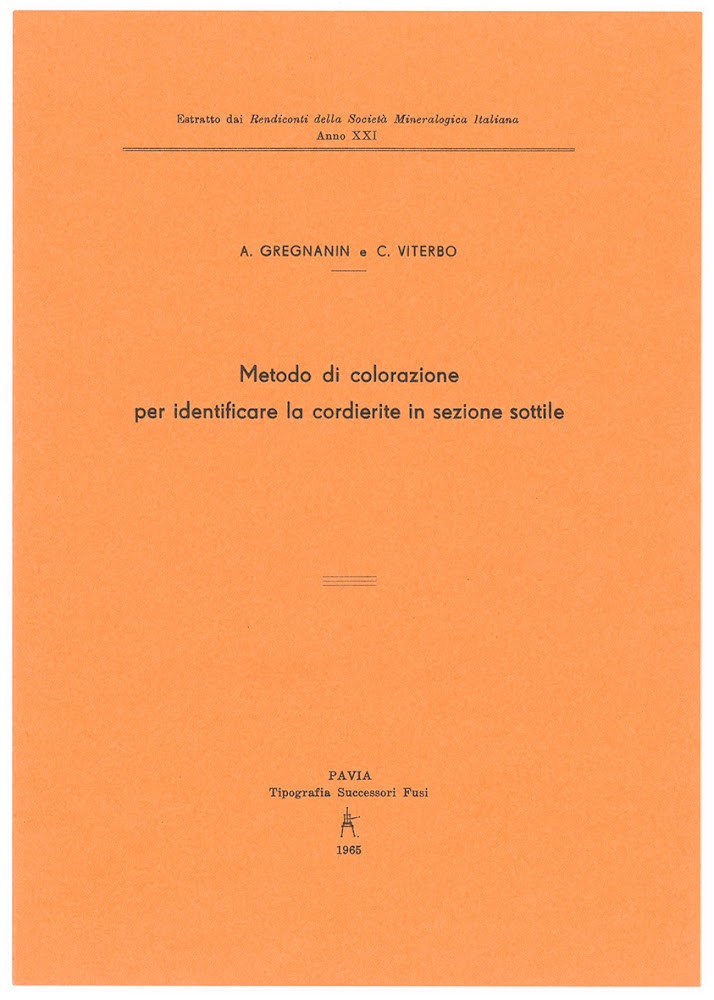 Estratto dai Rendiconti della Società Mineralogica Italiana
Anno XXI

A. GREGNANIN e C. VITERBO

Metodo di colorazione
per identificare la cordierite in sezione sottile

PAVIA
Tipografia Successori Fusi

1965